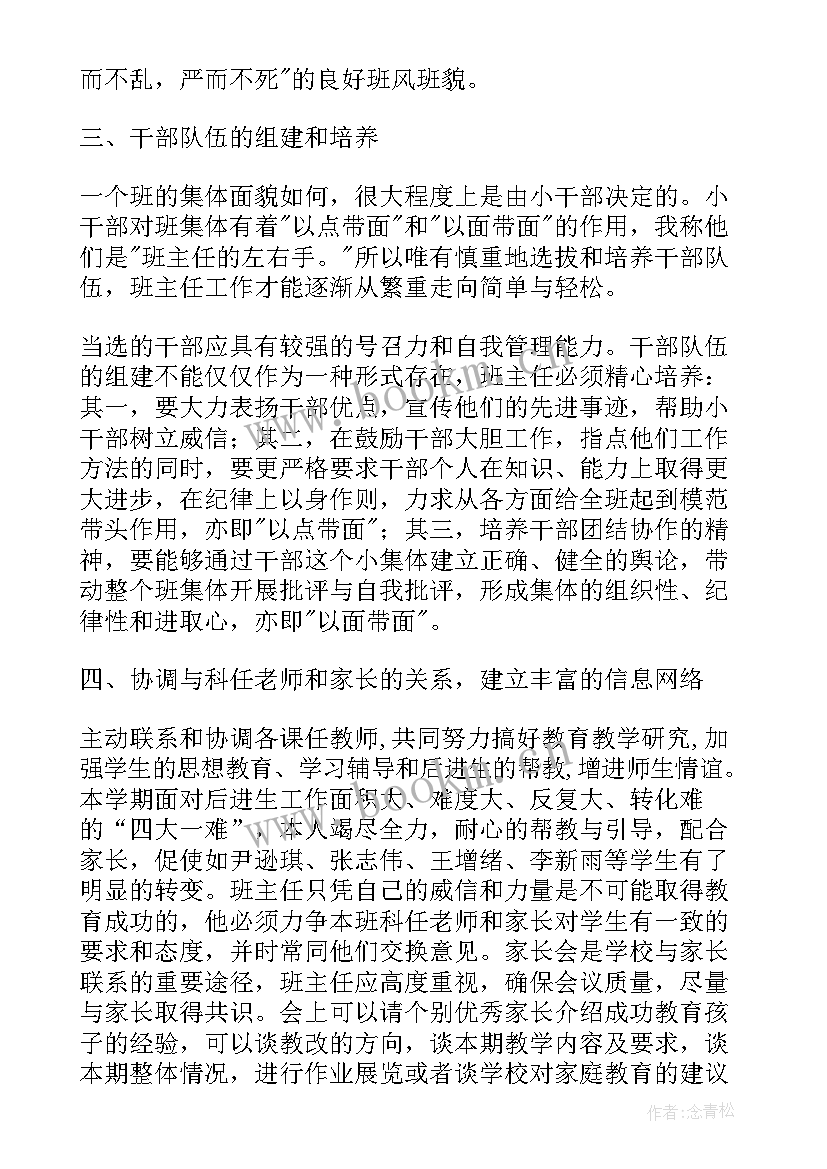 而不乱，严而不死"的良好班风班貌。

三、干部队伍的组建和培养

一个班的集体面貌如何，很大程度上是由小干部决定的。小干部对班集体有着"以点带面"和"以面带面"的作用，我称他们是"班主任的左右手。"所以唯有慎重地选拔和培养干部队伍，班主任工作才能逐渐从繁重走向简单与轻松。

当选的干部应具有较强的号召力和自我管理能力。干部队伍的组建不能仅仅作为一种形式存在，班主任必须精心培养：其一，要大力表扬干部优点，宣传他们的先进事迹，帮助小干部树立威信；其二，在鼓励干部大胆工作，指点他们工作方法的同时，要更严格要求干部个人在知识、能力上取得更大进步，在纪律上以身作则，力求从各方面给全班起到模范带头作用，亦即"以点带面"；其三，培养干部团结协作的精神，要能够通过干部这个小集体建立正确、健全的舆论，带动整个班集体开展批评与自我批评，形成集体的组织性、纪律性和进取心，亦即"以面带面"。

四、协调与科任老师和家长的关系，建立丰富的信息网络

主动联系和协调各课任教师,共同努力搞好教育教学研究,加强学生的思想教育、学习辅导和后进生的帮教,增进师生情谊。本学期面对后进生工作面积大、难度大、反复大、转化难的“四大一难”，本人竭尽全力，耐心的帮教与引导，配合家长，促使如尹逊琪、张志伟、王增绪、李新雨等学生有了明显的转变。班主任只凭自己的威信和力量是不可能取得教育成功的，他必须力争本班科任老师和家长对学生有一致的要求和态度，并时常同他们交换意见。家长会是学校与家长联系的重要途径，班主任应高度重视，确保会议质量，尽量与家长取得共识。会上可以请个别优秀家长介绍成功教育孩子的经验，可以谈教改的方向，谈本期教学内容及要求，谈本期整体情况，进行作业展览或者谈学校对家庭教育的建议

作者:念青松